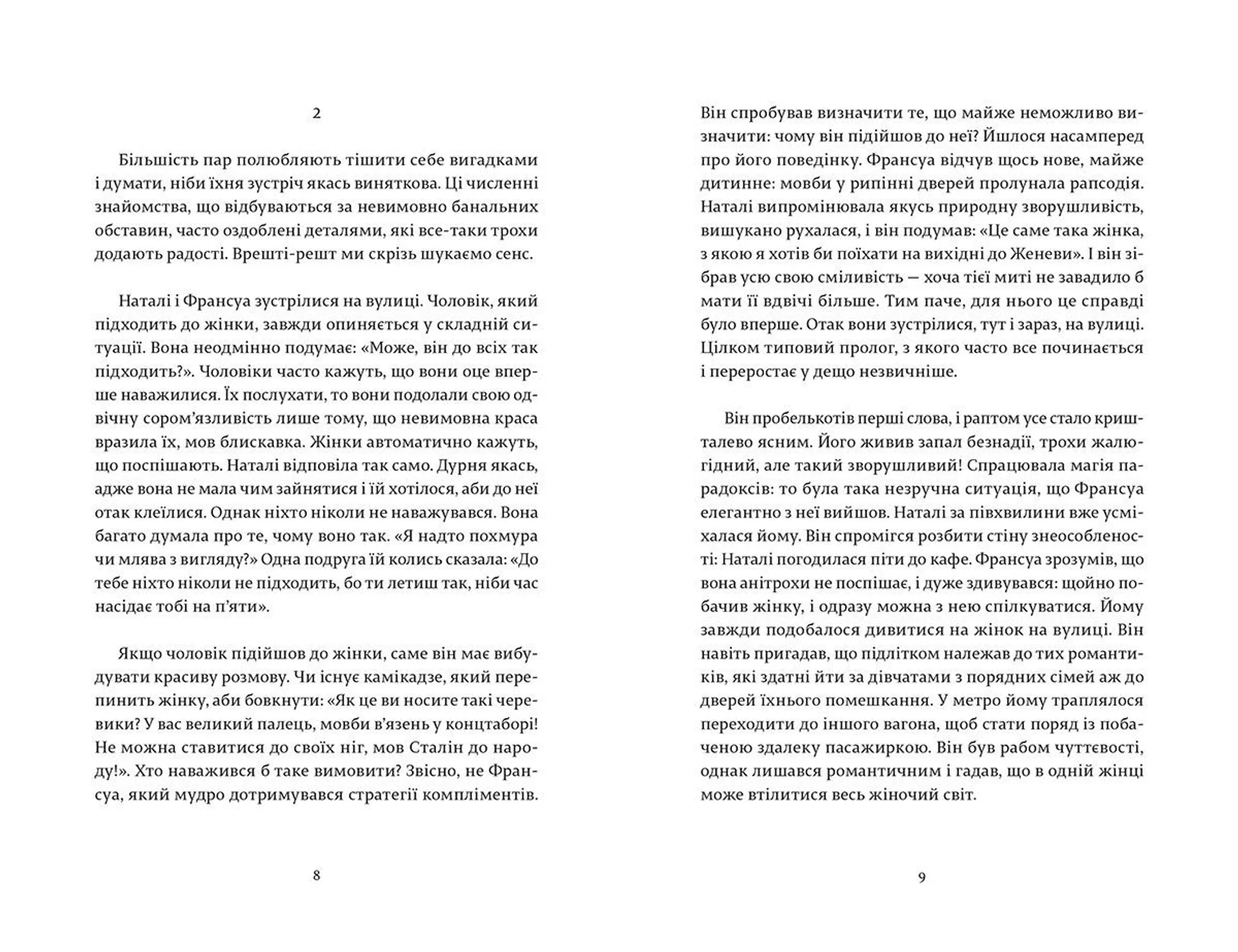 2

Більшість пар полюбляють тішити себе вигадками і думати, ніби їхня зустріч якась виняткова. Ці численні знайомства, що відбуваються за невимовно банальних обставин, часто оздоблені деталями, які все-таки трохи додають радості. Врешті-решт ми скрізь шукаємо сенс.

Наталі і Франсуа зустрілися на вулиці. Чоловік, який підходить до жінки, завжди опиняється у складній ситуації. Вона неодмінно подумає: «Може, він до всіх так підходить?». Чоловіки часто кажуть, що вони оце вперше наважилися. Їх послухати, то вони подолали свою одвічну сором'язливість лише тому, що невимовна краса вразила їх, мов блискавка. Жінки автоматично кажуть, що поспішають. Наталі відповіла так само. Дурня якась, адже вона не мала чим зайнятися і їй хотілося, аби до неї отак клеїлися. Однак ніхто ніколи не наважувався. Вона багато думала про те, чому воно так. «Я надто похмура чи млява з вигляду?» Одна подруга їй колись сказала: «До тебе ніхто ніколи не підходить, бо ти летиш так, ніби час насідає тобі на п'яти».

Якщо чоловік підійшов до жінки, саме він має вибудувати красиву розмову. Чи існує камікадзе, який перепинить жінку, аби бовкнути: «Як це ви носите такі черевики? У вас великий палець, мовби в'язень у концтаборі! Не можна ставитися до своїх ніг, мов Сталін до народу!». Хто наважився б таке вимовити? Звісно, не Франсуа, який мудро дотримувався стратегії компліментів.

8

Він спробував визначити те, що майже неможливо визначити: чому він підійшов до неї? Йшлося насамперед про його поведінку. Франсуа відчув щось нове, майже дитинне: мовби у рипінні дверей пролунала рапсодія. Наталі випромінювала якусь природну зворушливість, вишукано рухалася, і він подумав: «Це саме така жінка, з якою я хотів би поїхати на вихідні до Женеви». І він зібрав усю свою сміливість — хоча тієї миті не завадило б мати її вдвічі більше. Тим паче, для нього це справді було вперше. Отак вони зустрілися, тут і зараз, на вулиці. Цілком типовий пролог, з якого часто все починається і переростає у дещо незвичніше.

Він пробелькотів перші слова, і раптом усе стало кришталево ясним. Його живив запал безнадії, трохи жалюгідний, але такий зворушливий! Спрацювала магія парадоксів: то була така незручна ситуація, що Франсуа елегантно з неї вийшов. Наталі за півхвилини вже усміхалася йому. Він спромігся розбити стіну знеособленості: Наталі погодилася піти до кафе. Франсуа зрозумів, що вона анітрохи не поспішає, і дуже здивувався: щойно побачив жінку, і одразу можна з нею спілкуватися. Йому завжди подобалося дивитися на жінок на вулиці. Він навіть пригадав, що підлітком належав до тих романтиків, які здатні йти за дівчатами з порядних сімей аж до дверей їхнього помешкання. У метро йому траплялося переходити до іншого вагона, щоб стати поряд із побаченою здалеку пасажиркою. Він був рабом чуттєвості, однак лишався романтичним і гадав, що в одній жінці може втілитися весь жіночий світ.

9